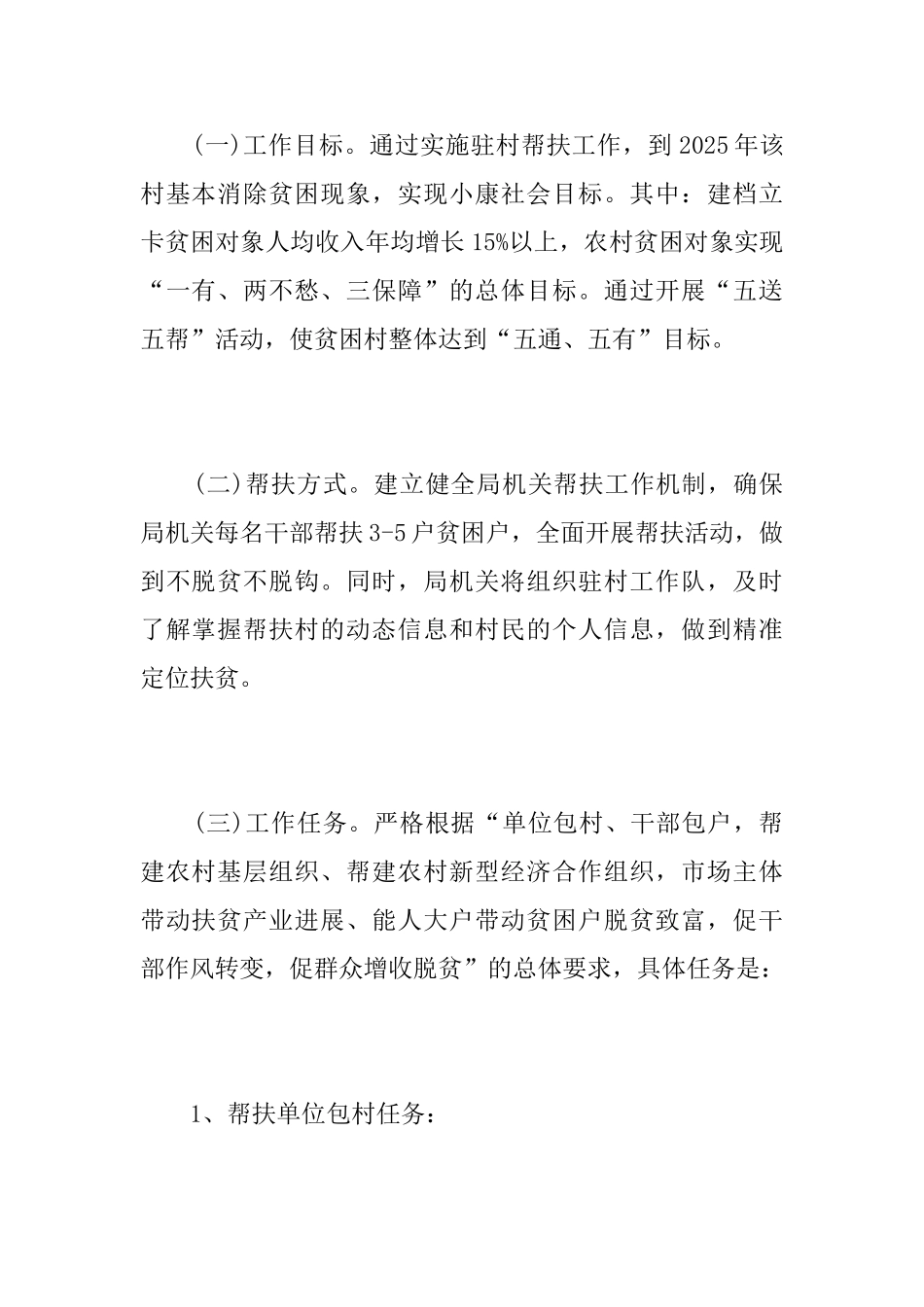 (一)工作目标。通过实施驻村帮扶工作，到2025年该村基本消除贫困现象，实现小康社会目标。其中：建档立卡贫困对象人均收入年均增长15%以上，农村贫困对象实现“一有、两不愁、三保障”的总体目标。通过开展“五送五帮”活动，使贫困村整体达到“五通、五有”目标。

(二)帮扶方式。建立健全局机关帮扶工作机制，确保局机关每名干部帮扶3-5户贫困户，全面开展帮扶活动，做到不脱贫不脱钩。同时，局机关将组织驻村工作队，及时了解掌握帮扶村的动态信息和村民的个人信息，做到精准定位扶贫。

(三)工作任务。严格根据“单位包村、干部包户，帮建农村基层组织、帮建农村新型经济合作组织，市场主体带动扶贫产业进展、能人大户带动贫困户脱贫致富，促干部作风转变，促群众增收脱贫”的总体要求，具体任务是：

1、帮扶单位包村任务：